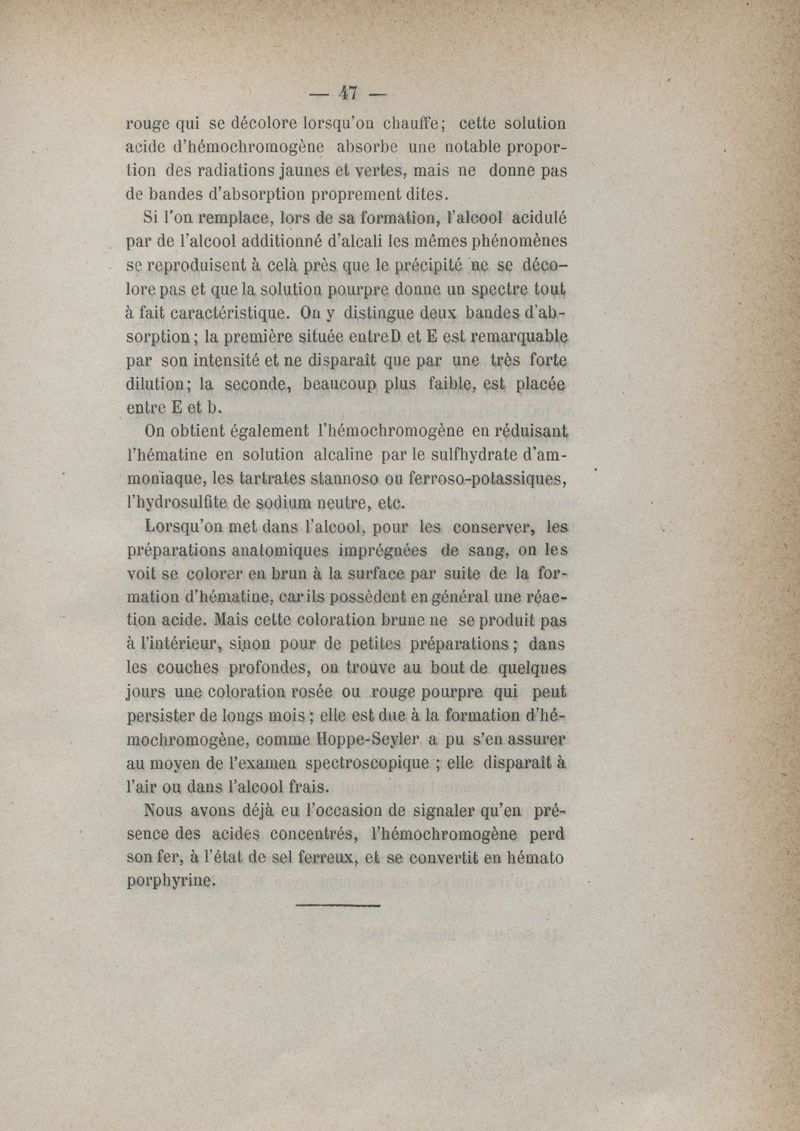 — 47 —

rouge qui se décolore lorsqu'on chauffe; cette solution acide d'hémochromogène absorbe une notable proportion des radiations jaunes et vertes, mais ne donne pas de bandes d'absorption proprement dites.

Si l'on remplace, lors de sa formation, l'alcool acidulé par de l'alcool additionné d'alcali les mêmes phénomènes se reproduisent à celà près que le précipité ne se décolore pas et que la solution pourpre donne un spectre tout à fait caractéristique. On y distingue deux bandes d'absorption; la première située entre D et E est remarquable par son intensité et ne disparaît que par une très forte dilution; la seconde, beaucoup plus faible, est placée entre E et b.

On obtient également l'hémochromogène en réduisant l'hématine en solution alcaline par le sulfhydrate d'ammoniaque, les tartrates stannoso ou ferroso-potassiques, l'hydrosulfite de sodium neutre, etc.

Lorsqu'on met dans l'alcool, pour les conserver, les préparations anatomiques imprégnées de sang, on les voit se colorer en brun à la surface par suite de la formation d'hématine, car ils possèdent en général une réaction acide. Mais cette coloration brune ne se produit pas à l'intérieur, sinon pour de petites préparations; dans les couches profondes, on trouve au bout de quelques jours une coloration rosée ou rouge pourpre qui peut persister de longs mois; elle est due à la formation d'hémochromogène, comme Hoppe-Seyler a pu s'en assurer au moyen de l'examen spectroscopique ; elle disparaît à l'air ou dans l'alcool frais.

Nous avons déjà eu l'occasion de signaler qu'en présence des acides concentrés, l'hémochromogène perd son fer, à l'état de sel ferreux, et se convertit en hémato porphyrine.